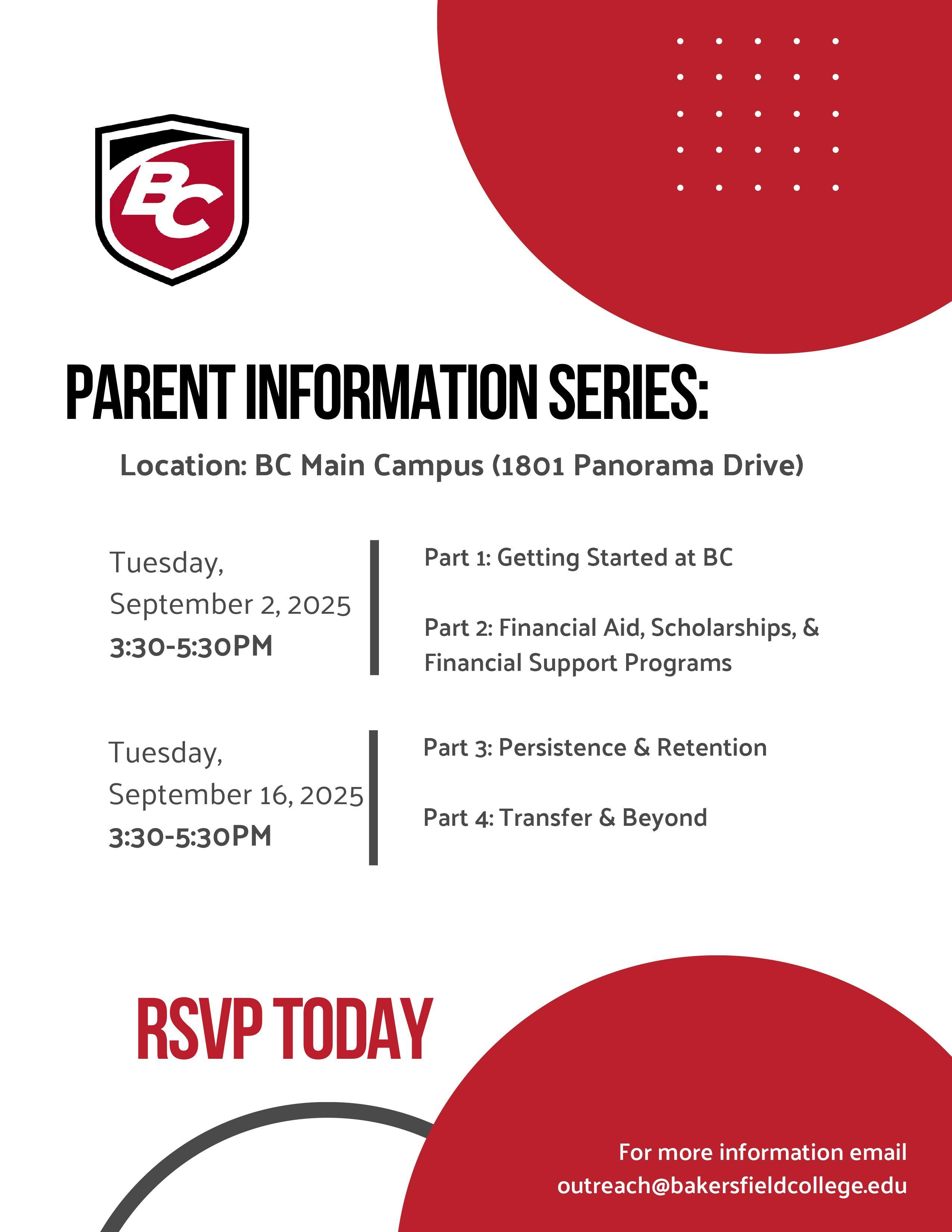 BC

PARENT INFORMATION SERIES:

Location: BC Main Campus (1801 Panorama Drive)

Tuesday, September 2, 2025
3:30-5:30PM

Part 1: Getting Started at BC

Part 2: Financial Aid, Scholarships, & Financial Support Programs

Tuesday, September 16, 2025
3:30-5:30PM

Part 3: Persistence & Retention

Part 4: Transfer & Beyond

RSVP TODAY

For more information email outreach@bakersfieldcollege.edu